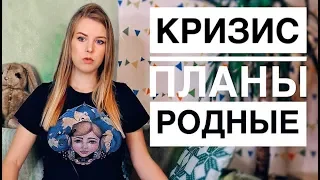 КРИЗИС
ПЛАНЫ
РОДНЫЕ